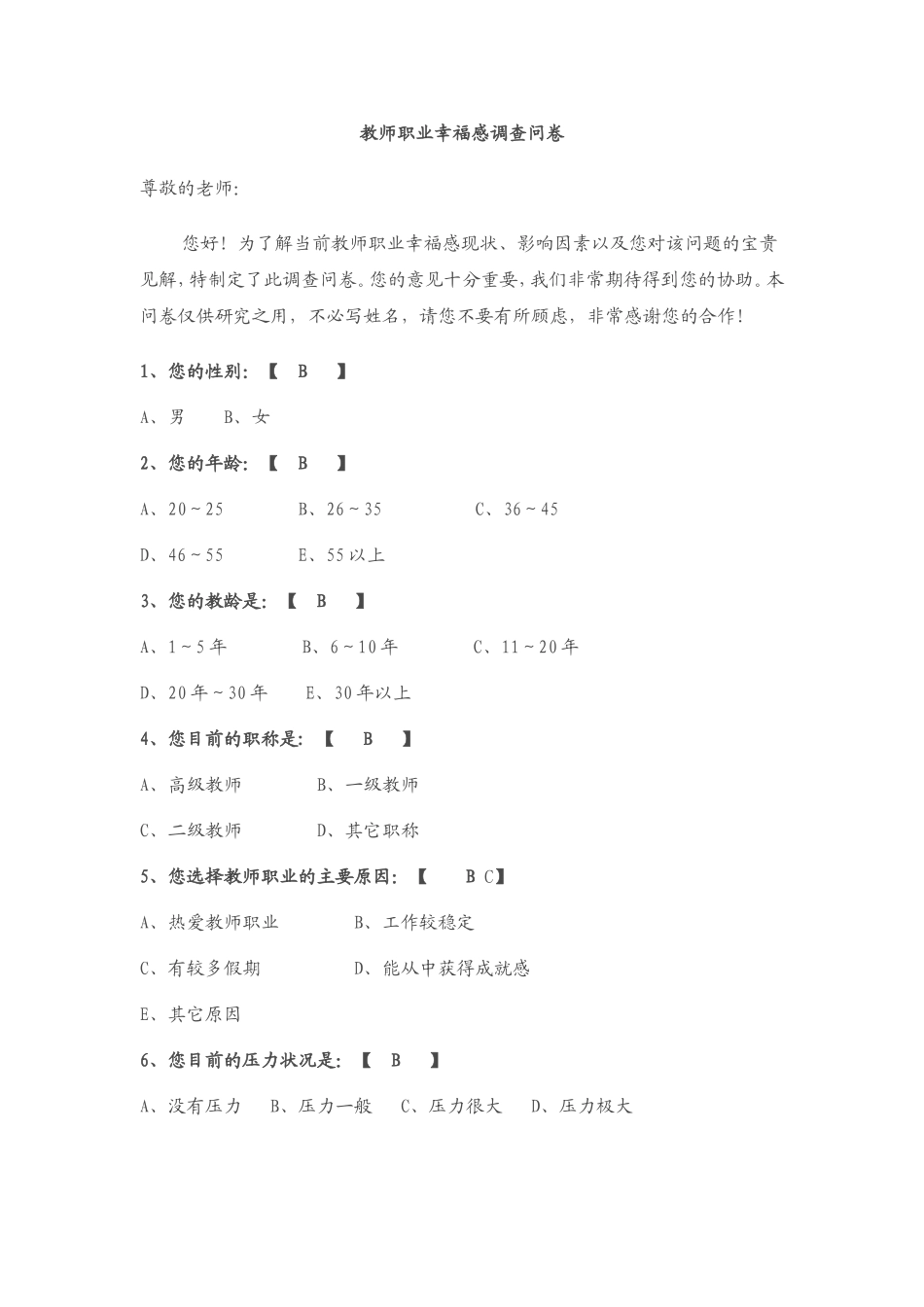 教师职业幸福感调查问卷

尊敬的老师:

您好！为了解当前教师职业幸福感现状、影响因素以及您对该问题的宝贵见解，特制定了此调查问卷。您的意见十分重要，我们非常期待得到您的协助。本问卷仅供研究之用，不必写姓名，请您不要有所顾虑，非常感谢您的合作！

1、您的性别：【 B 】

A、男 B、女

2、您的年龄：【 B 】

A、20～25 B、26～35 C、36～45

D、46～55 E、55 以上

3、您的教龄是：【 B 】

A、1～5 年 B、6～10 年 C、11～20 年

D、20 年～30 年 E、30 年以上

4、您目前的职称是：【 B 】

A、高级教师 B、一级教师

C、二级教师 D、其它职称

5、您选择教师职业的主要原因：【 B C】

A、热爱教师职业 B、工作较稳定

C、有较多假期 D、能从中获得成就感

E、其它原因

6、您目前的压力状况是：【 B 】

A、没有压力 B、压力一般 C、压力很大 D、压力极大